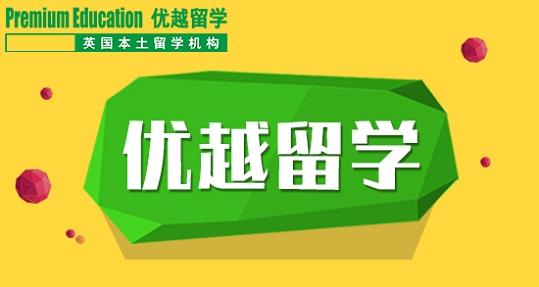 Premium Education 优越留学
英国本土留学机构

优越留学